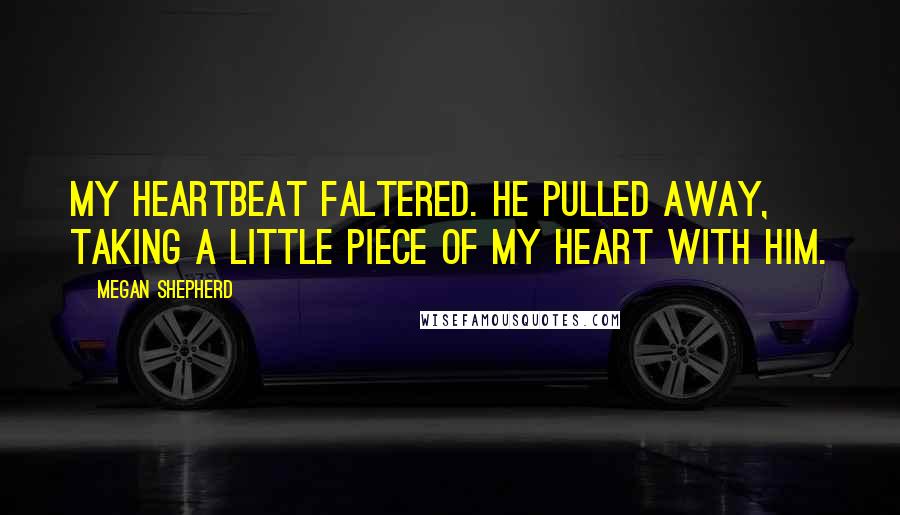 MY HEARTBEAT FALTERED. HE PULLED AWAY, TAKING A LITTLE PIECE OF MY HEART WITH HIM.

MEGAN SHEPHERD

WISEFAMOUSQUOTES.COM